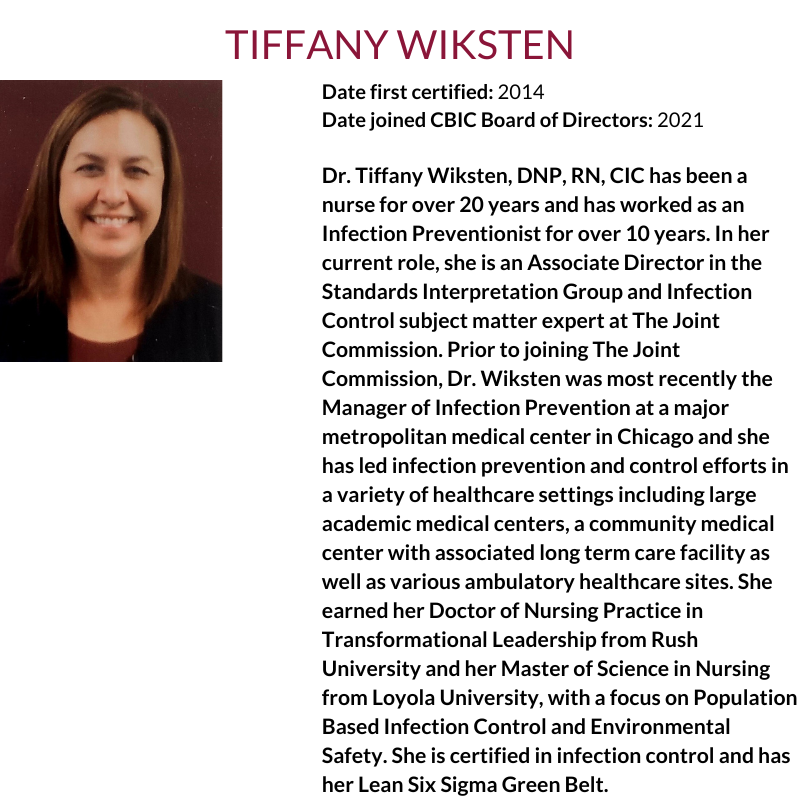 TIFFANY WIKSTEN

Date first certified: 2014
Date joined CBIC Board of Directors: 2021

Dr. Tiffany Wiksten, DNP, RN, CIC has been a nurse for over 20 years and has worked as an Infection Preventionist for over 10 years. In her current role, she is an Associate Director in the Standards Interpretation Group and Infection Control subject matter expert at The Joint Commission. Prior to joining The Joint Commission, Dr. Wiksten was most recently the Manager of Infection Prevention at a major metropolitan medical center in Chicago and she has led infection prevention and control efforts in a variety of healthcare settings including large academic medical centers, a community medical center with associated long term care facility as well as various ambulatory healthcare sites. She earned her Doctor of Nursing Practice in Transformational Leadership from Rush University and her Master of Science in Nursing from Loyola University, with a focus on Population Based Infection Control and Environmental Safety. She is certified in infection control and has her Lean Six Sigma Green Belt.